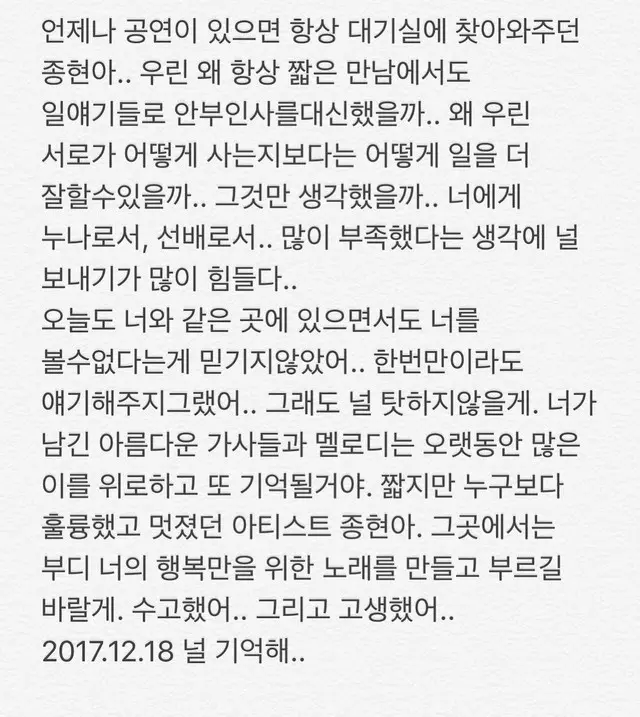 언제나 공연이 있으면 항상 대기실에 찾아와주던 종현아.. 우린 왜 항상 짧은 만남에서도 일얘기들로 안부인사를대신했을까.. 왜 우린 서로가 어떻게 사는지보다는 어떻게 일을 더 잘할수있을까.. 그것만 생각했을까.. 너에게 누나로서, 선배로서.. 많이 부족했다는 생각에 널 보내기가 많이 힘들다..
오늘도 너와 같은 곳에 있으면서도 너를 볼수없다는게 믿기지않았어.. 한번만이라도 얘기해주지그랬어.. 그래도 널 탓하지않을게. 너가 남긴 아름다운 가사들과 멜로디는 오랫동안 많은 이를 위로하고 또 기억될거야. 짧지만 누구보다 훌륭했고 멋졌던 아티스트 종현아. 그곳에서는 부디 너의 행복만을 위한 노래를 만들고 부르길 바랄게. 수고했어.. 그리고 고생했어..
2017.12.18 널 기억해..